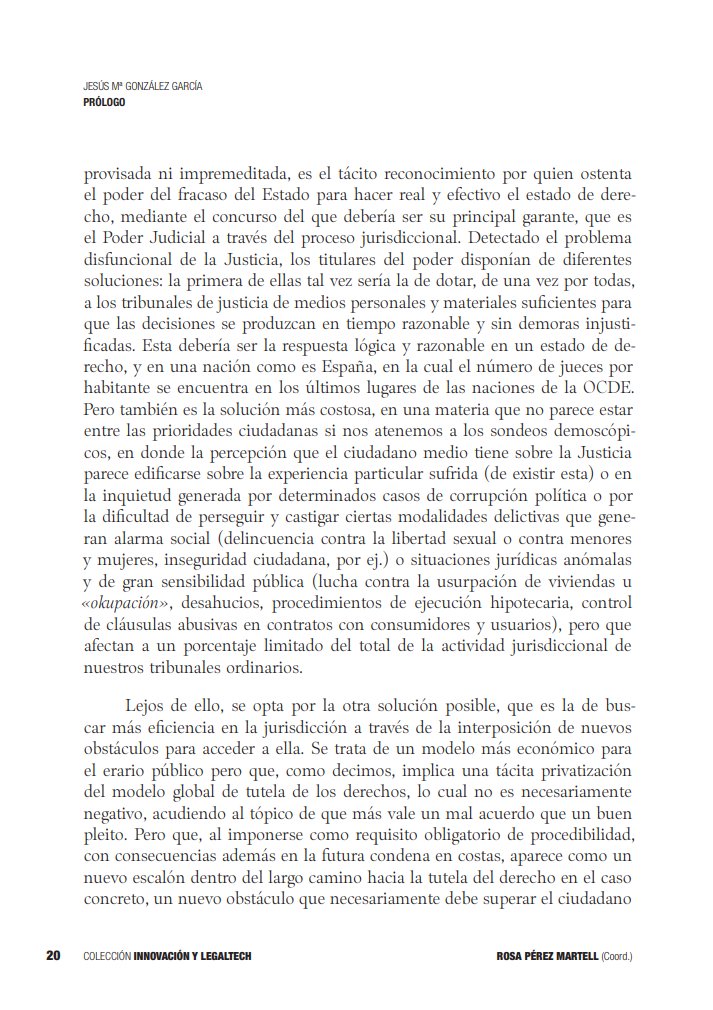 JESÚS Mª GONZÁLEZ GARCÍA
PRÓLOGO

provisada ni impremeditada, es el tácito reconocimiento por quien ostenta el poder del fracaso del Estado para hacer real y efectivo el estado de derecho, mediante el concurso del que debería ser su principal garante, que es el Poder Judicial a través del proceso jurisdiccional. Detectado el problema disfuncional de la Justicia, los titulares del poder disponían de diferentes soluciones: la primera de ellas tal vez sería la de dotar, de una vez por todas, a los tribunales de justicia de medios personales y materiales suficientes para que las decisiones se produzcan en tiempo razonable y sin demoras injustificadas. Esta debería ser la respuesta lógica y razonable en un estado de derecho, y en una nación como es España, en la cual el número de jueces por habitante se encuentra en los últimos lugares de las naciones de la OCDE. Pero también es la solución más costosa, en una materia que no parece estar entre las prioridades ciudadanas si nos atenemos a los sondeos demoscópicos, en donde la percepción que el ciudadano medio tiene sobre la Justicia parece edificarse sobre la experiencia particular sufrida (de existir esta) o en la inquietud generada por determinados casos de corrupción política o por la dificultad de perseguir y castigar ciertas modalidades delictivas que generan alarma social (delincuencia contra la libertad sexual o contra menores y mujeres, inseguridad ciudadana, por ej.) o situaciones jurídicas anómalas y de gran sensibilidad pública (lucha contra la usurpación de viviendas u «okupación», desahucios, procedimientos de ejecución hipotecaria, control de cláusulas abusivas en contratos con consumidores y usuarios), pero que afectan a un porcentaje limitado del total de la actividad jurisdiccional de nuestros tribunales ordinarios.

Lejos de ello, se opta por la otra solución posible, que es la de buscar más eficiencia en la jurisdicción a través de la interposición de nuevos obstáculos para acceder a ella. Se trata de un modelo más económico para el erario público pero que, como decimos, implica una tácita privatización del modelo global de tutela de los derechos, lo cual no es necesariamente negativo, acudiendo al tópico de que más vale un mal acuerdo que un buen pleito. Pero que, al imponerse como requisito obligatorio de procedibilidad, con consecuencias además en la futura condena en costas, aparece como un nuevo escalón dentro del largo camino hacia la tutela del derecho en el caso concreto, un nuevo obstáculo que necesariamente debe superar el ciudadano

20 COLECCIÓN INNOVACIÓN Y LEGALTECH ROSA PÉREZ MARTELL (Coord.)